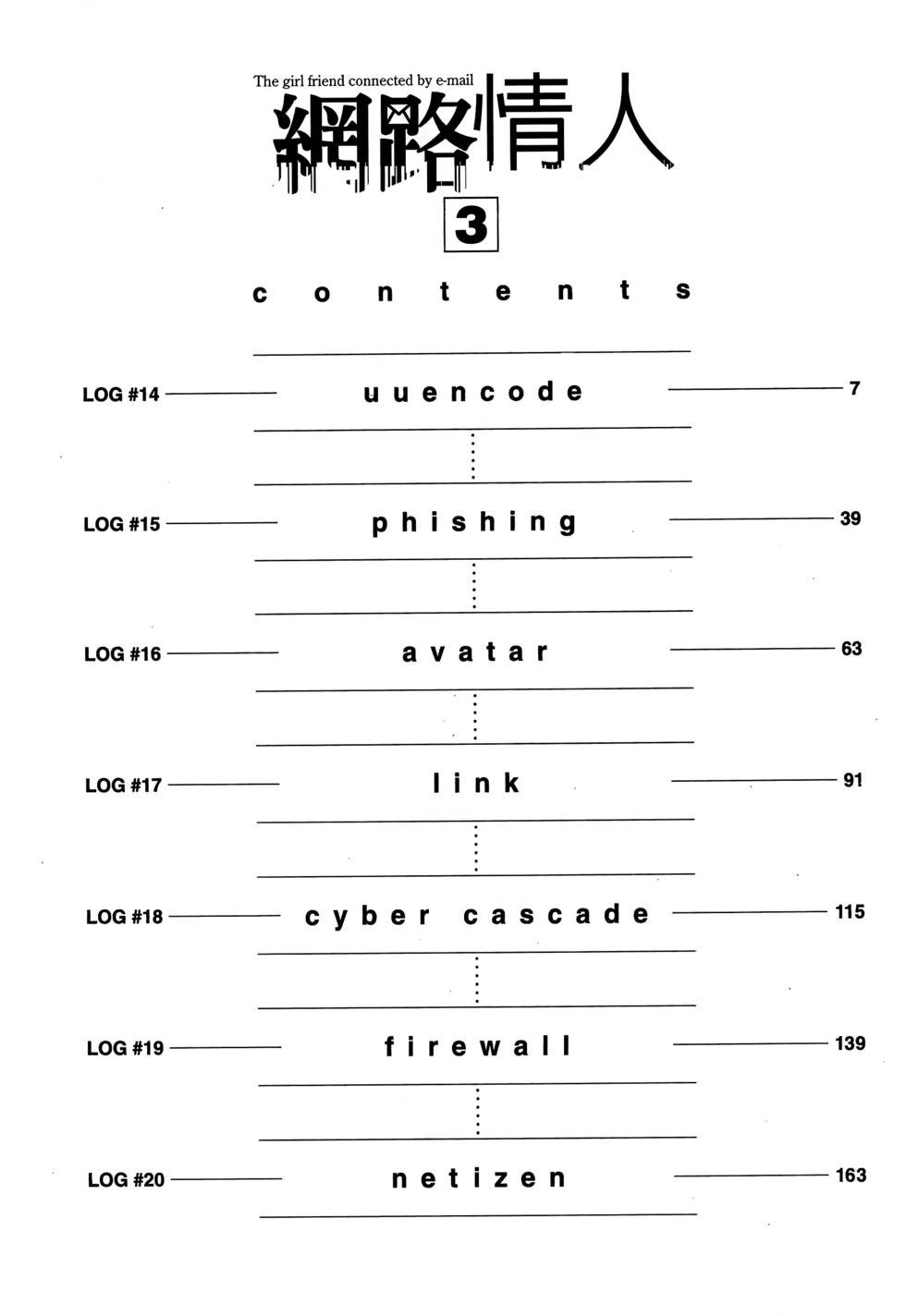 The girl friend connected by e-mail
網路情人
3

contents

LOG #14 uuencode 7

LOG #15 phishing 39

LOG #16 avatar 63

LOG #17 link 91

LOG #18 cyber cascade 115

LOG #19 firewall 139

LOG #20 netizen 163